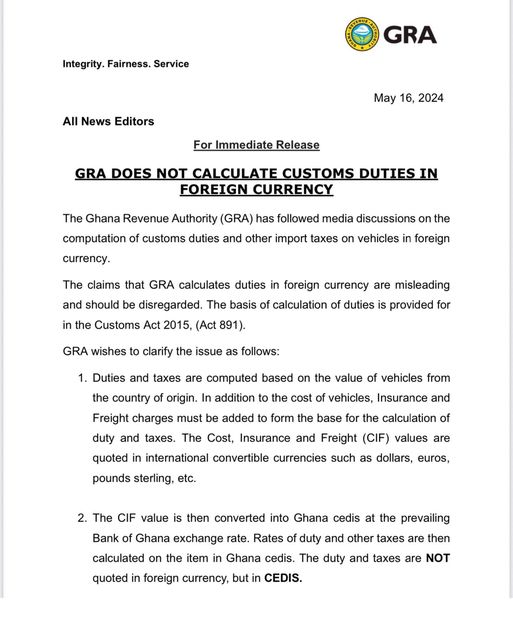 GRA

Integrity. Fairness. Service

May 16, 2024

All News Editors

For Immediate Release

GRA DOES NOT CALCULATE CUSTOMS DUTIES IN FOREIGN CURRENCY

The Ghana Revenue Authority (GRA) has followed media discussions on the computation of customs duties and other import taxes on vehicles in foreign currency.

The claims that GRA calculates duties in foreign currency are misleading and should be disregarded. The basis of calculation of duties is provided for in the Customs Act 2015, (Act 891).

GRA wishes to clarify the issue as follows:

1. Duties and taxes are computed based on the value of vehicles from the country of origin. In addition to the cost of vehicles, Insurance and Freight charges must be added to form the base for the calculation of duty and taxes. The Cost, Insurance and Freight (CIF) values are quoted in international convertible currencies such as dollars, euros, pounds sterling, etc.

2. The CIF value is then converted into Ghana cedis at the prevailing Bank of Ghana exchange rate. Rates of duty and other taxes are then calculated on the item in Ghana cedis. The duty and taxes are NOT quoted in foreign currency, but in CEDIS.